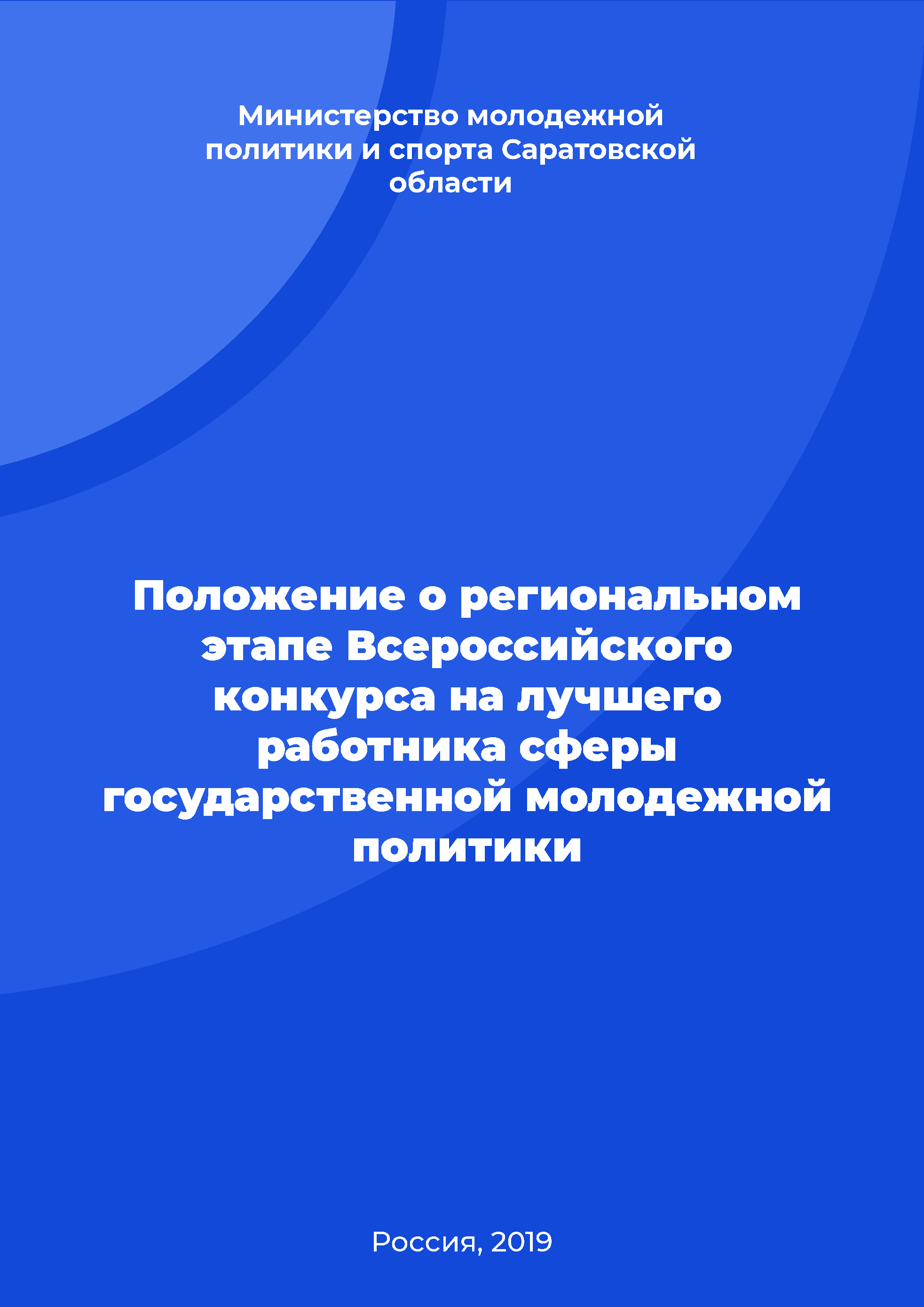 Министерство молодежной политики и спорта Саратовской области

Положение о региональном этапе Всероссийского конкурса на лучшего работника сферы государственной молодежной политики

Россия, 2019